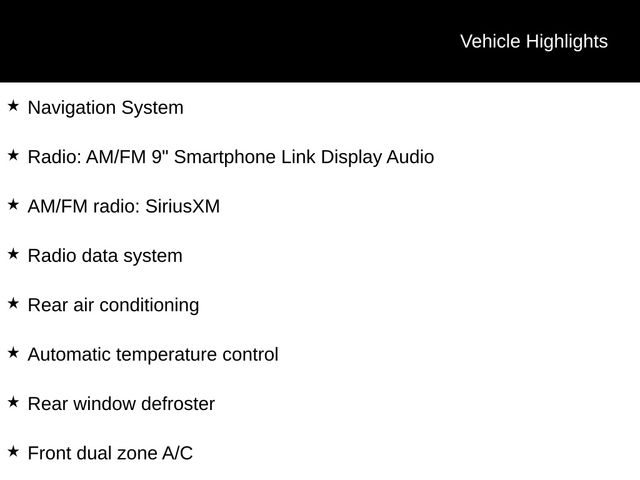 Vehicle Highlights

★ Navigation System

★ Radio: AM/FM 9" Smartphone Link Display Audio

★ AM/FM radio: SiriusXM

★ Radio data system

★ Rear air conditioning

★ Automatic temperature control

★ Rear window defroster

★ Front dual zone A/C